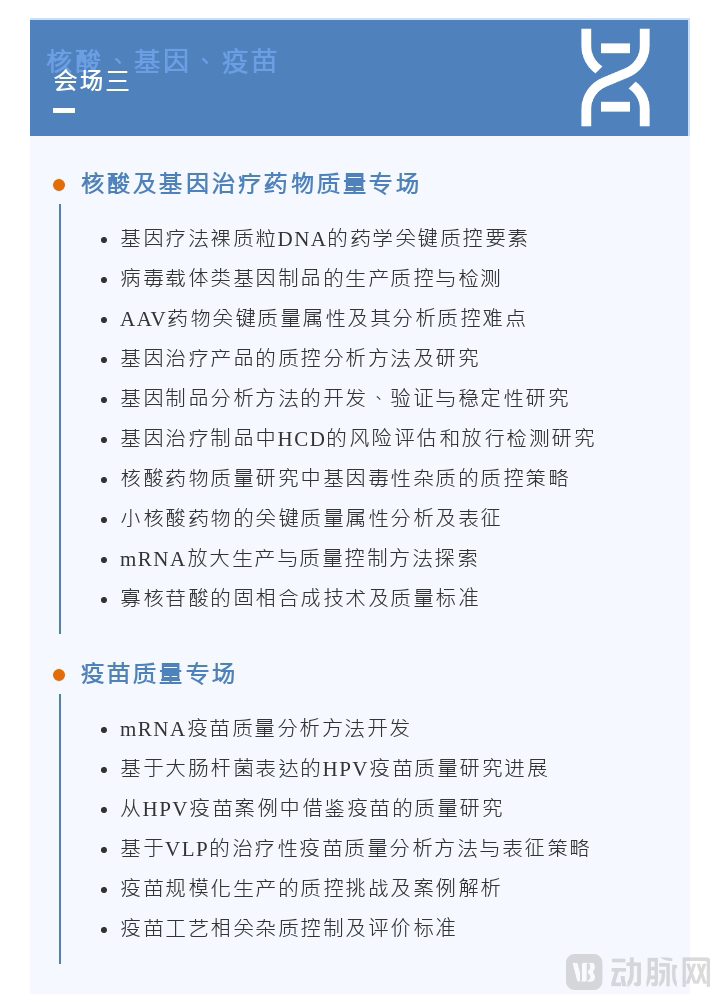 核酸、基因、疫苗
会场三

核酸及基因治疗药物质量专场

- 基因疗法裸质粒DNA的药学关键质控要素
- 病毒载体类基因制品的生产质控与检测
- AAV药物关键质量属性及其分析质控难点
- 基因治疗产品的质控分析方法及研究
- 基因制品分析方法的开发、验证与稳定性研究
- 基因治疗制品中HCD的风险评估和放行检测研究
- 核酸药物质量研究中基因毒性杂质的质控策略
- 小核酸药物的关键质量属性分析及表征
- mRNA放大生产与质量控制方法探索
- 寡核苷酸的固相合成技术及质量标准

疫苗质量专场

- mRNA疫苗质量分析方法开发
- 基于大肠杆菌表达的HPV疫苗质量研究进展
- 从HPV疫苗案例中借鉴疫苗的质量研究
- 基于VLP的治疗性疫苗质量分析方法与表征策略
- 疫苗规模化生产的质控挑战及案例解析
- 疫苗工艺相关杂质控制及评价标准

动脉网